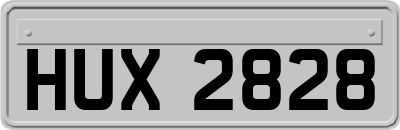 HUX 2828